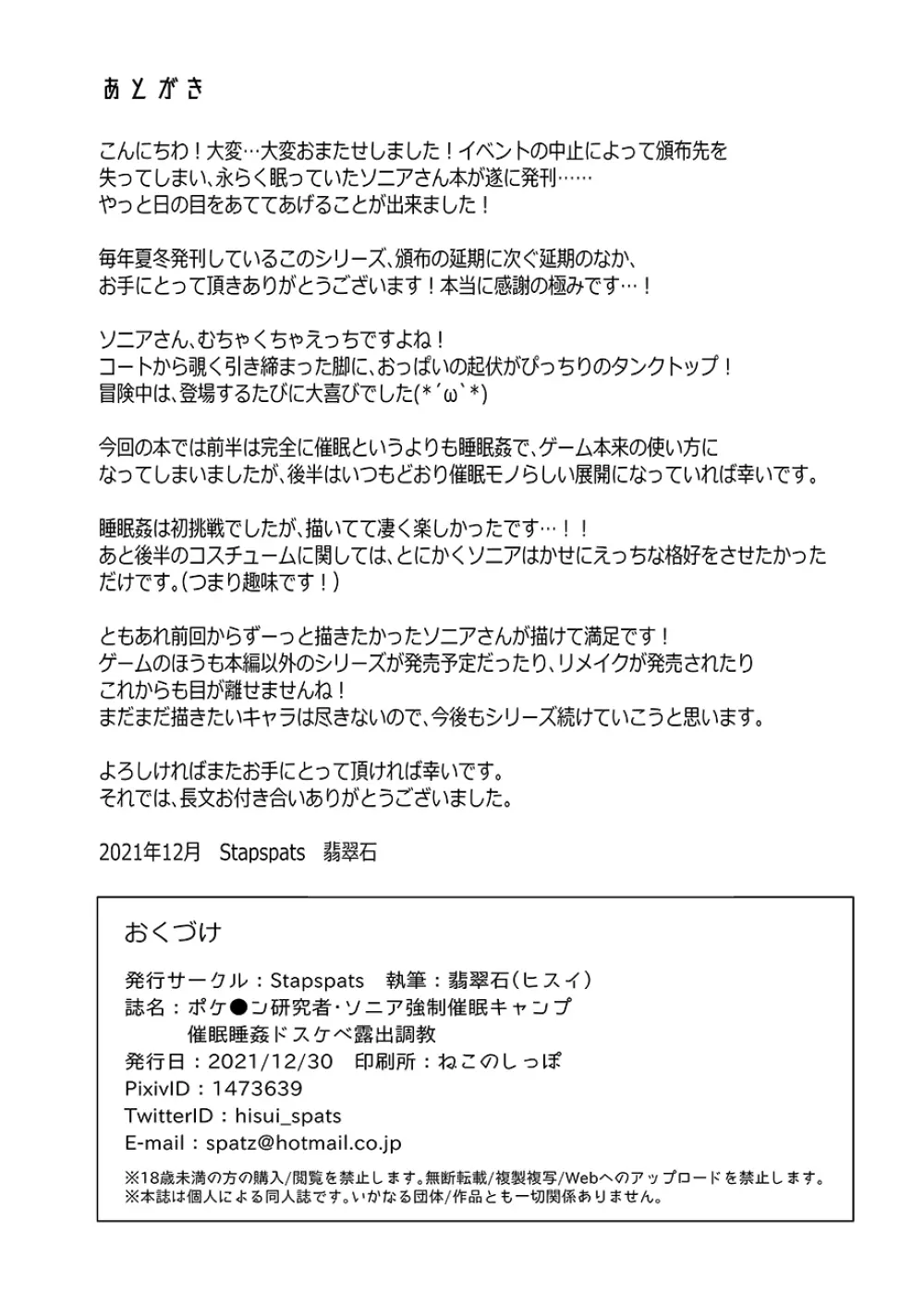 あとがき

こんにちわ！大変…大変おまたせしました！イベントの中止によって頒布先を失ってしまい、永らく眠っていたソニアさん本が遂に発刊……
やっと日の目をあててあげることが出来ました！

毎年夏冬発刊しているこのシリーズ、頒布の延期に次ぐ延期のなか、
お手にとって頂きありがとうございます！本当に感謝の極みです…！

ソニアさん、むちゃくちゃえっちですよね！
コートから覗く引き締まった脚に、おっぱいの起伏がぴっちりのタンクトップ！
冒険中は、登場するたびに大喜びでした(*´ω`*)

今回の本では前半は完全に催眠というよりも睡眠姦で、ゲーム本来の使い方になってしまいましたが、後半はいつもどおり催眠モノらしい展開になっていれば幸いです。

睡眠姦は初挑戦でしたが、描いてて凄く楽しかったです…！！
あと後半のコスチュームに関しては、とにかくソニアはかせにえっちな格好をさせたかっただけです。(つまり趣味です！)

ともあれ前回からずーっと描きたかったソニアさんが描けて満足です！
ゲームのほうも本編以外のシリーズが発売予定だったり、リメイクが発売されたり
これからも目が離せませんね！
まだまだ描きたいキャラは尽きないので、今後もシリーズ続けていこうと思います。

よろしければまたお手にとって頂ければ幸いです。
それでは、長文お付き合いありがとうございました。

2021年12月　Stapspats　翡翠石

おくづけ

発行サークル：Stapspats　執筆：翡翠石（ヒスイ）
誌名：ポケ●ン研究者・ソニア強制催眠キャンプ
催眠睡姦ドスケベ露出調教
発行日：2021/12/30　印刷所：ねこのしっぽ
PixivID：1473639
TwitterID：hisui_spats
E-mail：spatz@hotmail.co.jp
※18歳未満の方の購入/閲覧を禁止します。無断転載/複製複写/Webへのアップロードを禁止します。
※本誌は個人による同人誌です。いかなる団体/作品とも一切関係ありません。